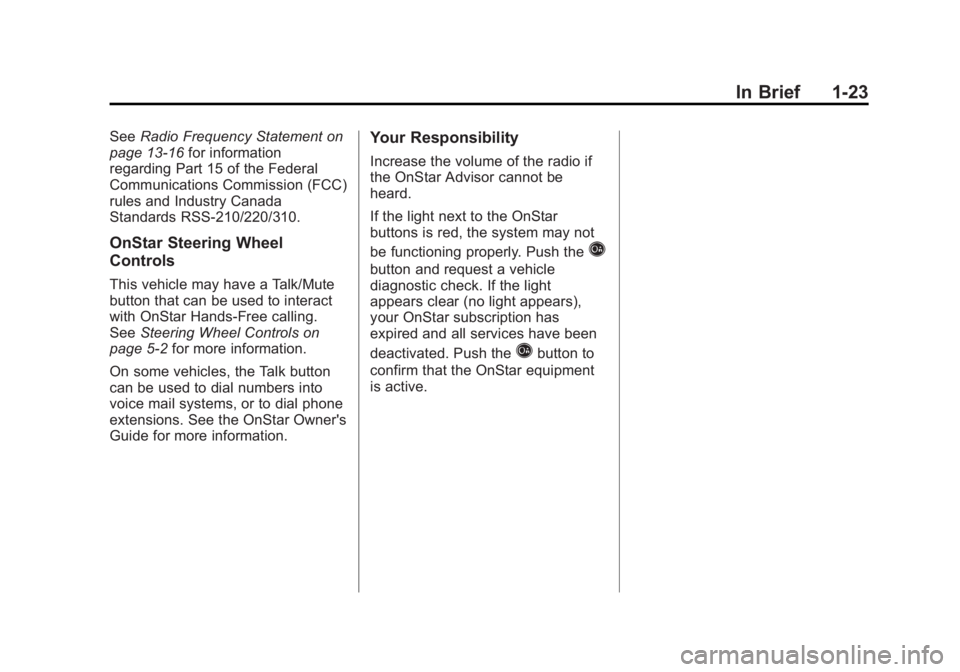 In Brief 1-23

See Radio Frequency Statement on page 13-16 for information regarding Part 15 of the Federal Communications Commission (FCC) rules and Industry Canada Standards RSS-210/220/310.

OnStar Steering Wheel Controls

This vehicle may have a Talk/Mute button that can be used to interact with OnStar Hands-Free calling. See Steering Wheel Controls on page 5-2 for more information.

On some vehicles, the Talk button can be used to dial numbers into voice mail systems, or to dial phone extensions. See the OnStar Owner's Guide for more information.

Your Responsibility

Increase the volume of the radio if the OnStar Advisor cannot be heard.

If the light next to the OnStar buttons is red, the system may not be functioning properly. Push the button and request a vehicle diagnostic check. If the light appears clear (no light appears), your OnStar subscription has expired and all services have been deactivated. Push the button to confirm that the OnStar equipment is active.

carmanualsonline.info